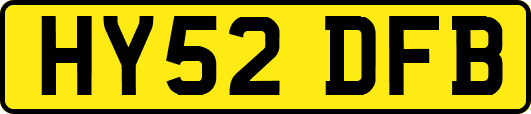 HY52 DFB